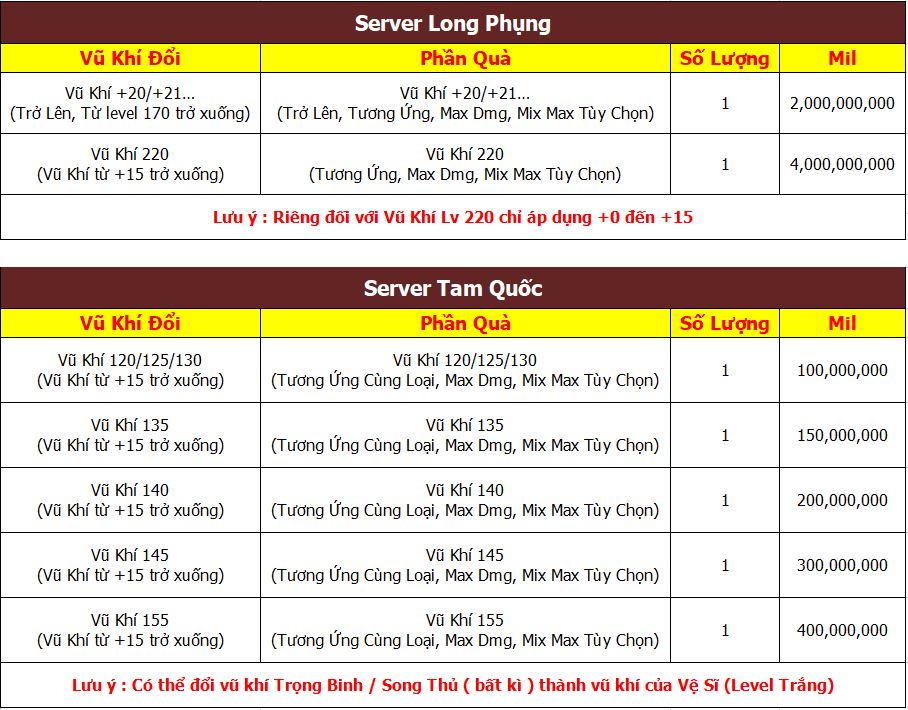 Server Long Phụng

| Vũ Khí Đổi | Phần Quà | Số Lượng | Mil |
|---|---|---|---|
| Vũ Khí +20/+21... (Trở Lên, Từ level 170 trở xuống) | Vũ Khí +20/+21... (Trở Lên, Tương Ứng, Max Dmg, Mix Max Tùy Chọn) | 1 | 2,000,000,000 |
| Vũ Khí 220 (Vũ Khí từ +15 trở xuống) | Vũ Khí 220 (Tương Ứng, Max Dmg, Mix Max Tùy Chọn) | 1 | 4,000,000,000 |

Lưu ý : Riêng đối với Vũ Khí Lv 220 chỉ áp dụng +0 đến +15

Server Tam Quốc

| Vũ Khí Đổi | Phần Quà | Số Lượng | Mil |
|---|---|---|---|
| Vũ Khí 120/125/130 (Vũ Khí từ +15 trở xuống) | Vũ Khí 120/125/130 (Tương Ứng Cùng Loại, Max Dmg, Mix Max Tùy Chọn) | 1 | 100,000,000 |
| Vũ Khí 135 (Vũ Khí từ +15 trở xuống) | Vũ Khí 135 (Tương Ứng Cùng Loại, Max Dmg, Mix Max Tùy Chọn) | 1 | 150,000,000 |
| Vũ Khí 140 (Vũ Khí từ +15 trở xuống) | Vũ Khí 140 (Tương Ứng Cùng Loại, Max Dmg, Mix Max Tùy Chọn) | 1 | 200,000,000 |
| Vũ Khí 145 (Vũ Khí từ +15 trở xuống) | Vũ Khí 145 (Tương Ứng Cùng Loại, Max Dmg, Mix Max Tùy Chọn) | 1 | 300,000,000 |
| Vũ Khí 155 (Vũ Khí từ +15 trở xuống) | Vũ Khí 155 (Tương Ứng Cùng Loại, Max Dmg, Mix Max Tùy Chọn) | 1 | 400,000,000 |

Lưu ý : Có thể đổi vũ khí Trọng Binh / Song Thủ ( bất kì ) thành vũ khí của Vệ Sĩ (Level Trắng)